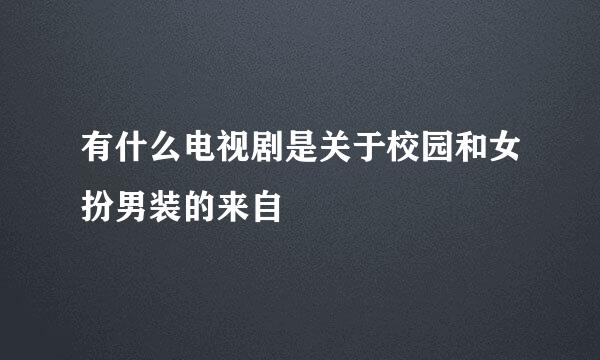 有什么电视剧是关于校园和女扮男装的来自